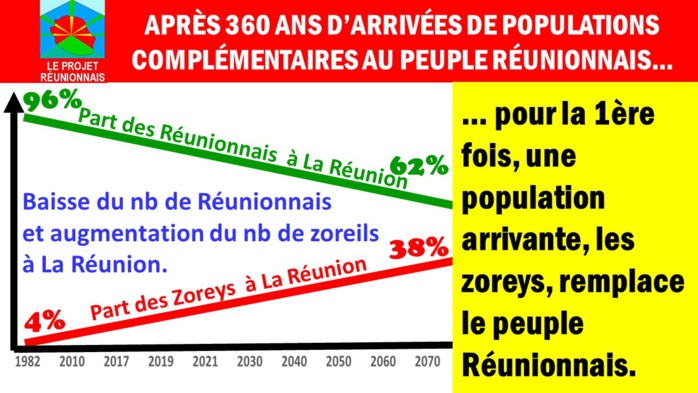 LE PROJET RÉUNIONNAIS

APRÈS 360 ANS D'ARRIVÉES DE POPULATIONS COMPLÉMENTAIRES AU PEUPLE RÉUNIONNAIS...

96%
Part des Réunionnais à La Réunion
62%

Baisse du nb de Réunionnais et augmentation du nb de zoreils à La Réunion.

38%
Part des Zoreys à La Réunion
4%

1982 2010 2017 2019 2021 2030 2040 2050 2060 2070

... pour la 1ère fois, une population arrivante, les zoreys, remplace le peuple Réunionnais.